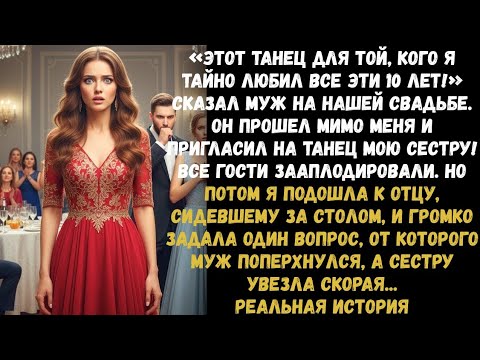 «ЭТОТ ТАНЕЦ ДЛЯ ТОЙ, КОГО Я ТАЙНО ЛЮБИЛ ВСЕ ЭТИ 10 ЛЕТ!» СКАЗАЛ МУЖ НА НАШЕЙ СВАДЬБЕ. ОН ПРОШЕЛ МИМО МЕНЯ И ПРИГЛАСИЛ НА ТАНЕЦ МОЮ СЕСТРУ! ВСЕ ГОСТИ ЗААПЛОДИРОВАЛИ. НО ПОТОМ Я ПОДОШЛА К ОТЦУ, СИДЕВШЕМУ ЗА СТОЛОМ, И ГРОМКО ЗАДАЛА ОДИН ВОПРОС, ОТ КОТОРОГО МУЖ ПОПЕРХНУЛСЯ, А СЕСТРУ УВЕЗЛА СКОРАЯ... РЕАЛЬНАЯ ИСТОРИЯ